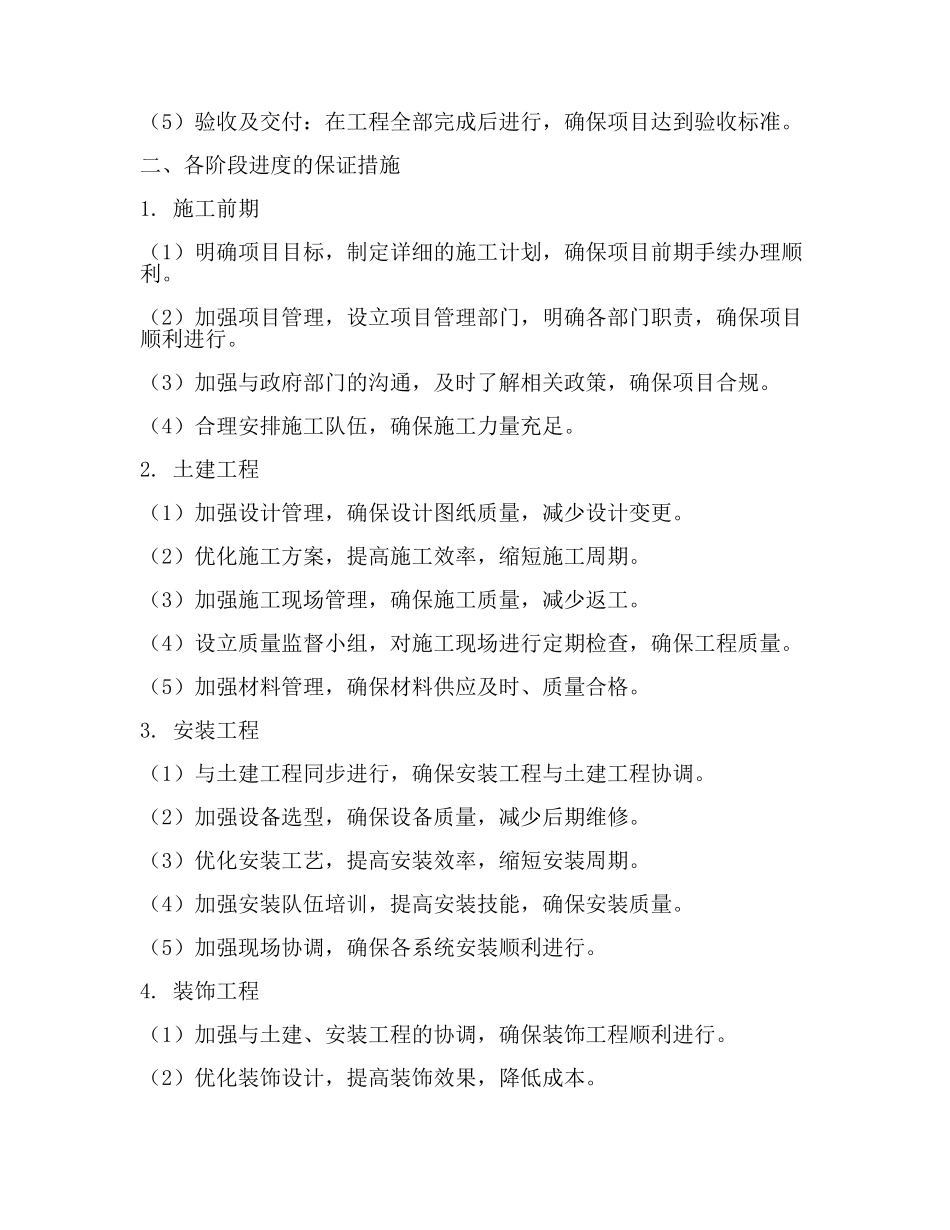 （5）验收及交付：在工程全部完成后进行，确保项目达到验收标准。

二、各阶段进度的保证措施

1. 施工前期

（1）明确项目目标，制定详细的施工计划，确保项目前期手续办理顺利。

（2）加强项目管理，设立项目管理部门，明确各部门职责，确保项目顺利进行。

（3）加强与政府部门的沟通，及时了解相关政策，确保项目合规。

（4）合理安排施工队伍，确保施工力量充足。

2. 土建工程

（1）加强设计管理，确保设计图纸质量，减少设计变更。

（2）优化施工方案，提高施工效率，缩短施工周期。

（3）加强施工现场管理，确保施工质量，减少返工。

（4）设立质量监督小组，对施工现场进行定期检查，确保工程质量。

（5）加强材料管理，确保材料供应及时、质量合格。

3. 安装工程

（1）与土建工程同步进行，确保安装工程与土建工程协调。

（2）加强设备选型，确保设备质量，减少后期维修。

（3）优化安装工艺，提高安装效率，缩短安装周期。

（4）加强安装队伍培训，提高安装技能，确保安装质量。

（5）加强现场协调，确保各系统安装顺利进行。

4. 装饰工程

（1）加强与土建、安装工程的协调，确保装饰工程顺利进行。

（2）优化装饰设计，提高装饰效果，降低成本。